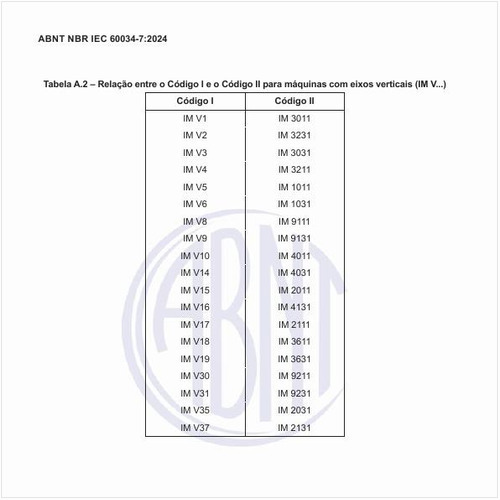 ABNT NBR IEC 60034-7:2024

Tabela A.2 – Relação entre o Código I e o Código II para máquinas com eixos verticais (IM V...)

| Código I | Código II |
|---|---|
| IM V1 | IM 3011 |
| IM V2 | IM 3231 |
| IM V3 | IM 3031 |
| IM V4 | IM 3211 |
| IM V5 | IM 1011 |
| IM V6 | IM 1031 |
| IM V8 | IM 9111 |
| IM V9 | IM 9131 |
| IM V10 | IM 4011 |
| IM V14 | IM 4031 |
| IM V15 | IM 2011 |
| IM V16 | IM 4131 |
| IM V17 | IM 2111 |
| IM V18 | IM 3611 |
| IM V19 | IM 3631 |
| IM V30 | IM 9211 |
| IM V31 | IM 9231 |
| IM V35 | IM 2031 |
| IM V37 | IM 2131 |

ABNT